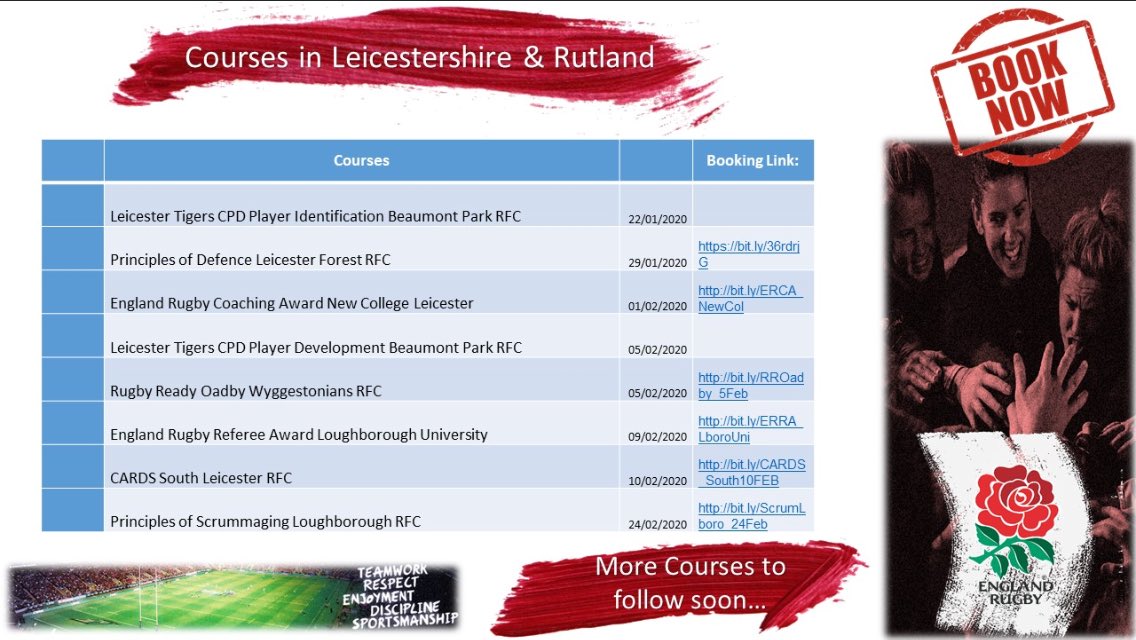 Courses in Leicestershire & Rutland

BOOK NOW

| | Courses | | Booking Link: |
|---|---|---|---|
| | Leicester Tigers CPD Player Identification Beaumont Park RFC | 22/01/2020 | |
| | Principles of Defence Leicester Forest RFC | 29/01/2020 | https://bit.ly/36rdrjG |
| | England Rugby Coaching Award New College Leicester | 01/02/2020 | http://bit.ly/ERCA_NewCol |
| | Leicester Tigers CPD Player Development Beaumont Park RFC | 05/02/2020 | |
| | Rugby Ready Oadby Wyggestonians RFC | 05/02/2020 | http://bit.ly/RROadby_5Feb |
| | England Rugby Referee Award Loughborough University | 09/02/2020 | http://bit.ly/ERRA_LboroUni |
| | CARDS South Leicester RFC | 10/02/2020 | http://bit.ly/CARDS_South10FEB |
| | Principles of Scrummaging Loughborough RFC | 24/02/2020 | http://bit.ly/ScrumLboro_24Feb |

TEAMWORK
RESPECT
ENJOYMENT
DISCIPLINE
SPORTSMANSHIP

More Courses to follow soon…

ENGLAND RUGBY